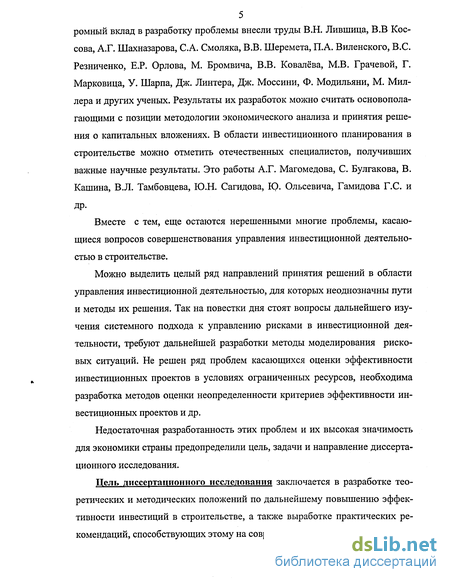 5

ромный вклад в разработку проблемы внесли труды В.Н. Лившица, В.В Коссова, А.Г. Шахназарова, С.А. Смоляка, В.В. Шеремета, П.А. Виленского, В.С. Резниченко, Е.Р. Орлова, М. Бромвича, В.В. Ковалёва, М.В. Грачевой, Г. Марковица, У. Шарпа, Дж. Линтера, Дж. Моссини, Ф. Модильяни, М. Миллера и других ученых. Результаты их разработок можно считать основополагающими с позиции методологии экономического анализа и принятия решения о капитальных вложениях. В области инвестиционного планирования в строительстве можно отметить отечественных специалистов, получивших важные научные результаты. Это работы А.Г. Магомедова, С. Булгакова, В. Кашина, В.Л. Тамбовцева, Ю.Н. Сагидова, Ю. Ольсевича, Гамидова Г.С. и др.

Вместе с тем, еще остаются нерешенными многие проблемы, касающиеся вопросов совершенствования управления инвестиционной деятельностью в строительстве.

Можно выделить целый ряд направлений принятия решений в области управления инвестиционной деятельностью, для которых неоднозначны пути и методы их решения. Так на повестки дня стоят вопросы дальнейшего изучения системного подхода к управлению рисками в инвестиционной деятельности, требуют дальнейшей разработки методы моделирования рисковых ситуаций. Не решен ряд проблем касающихся оценки эффективности инвестиционных проектов в условиях ограниченных ресурсов, необходима разработка методов оценки неопределенности критериев эффективности инвестиционных проектов и др.

Недостаточная разработанность этих проблем и их высокая значимость для экономики страны предопределили цель, задачи и направление диссертационного исследования.

Цель диссертационного исследования заключается в разработке теоретических и методических положений по дальнейшему повышению эффективности инвестиций в строительстве, а также выработке практических рекомендаций, способствующих этому на сов

dsLib.net
библиотека диссертаций